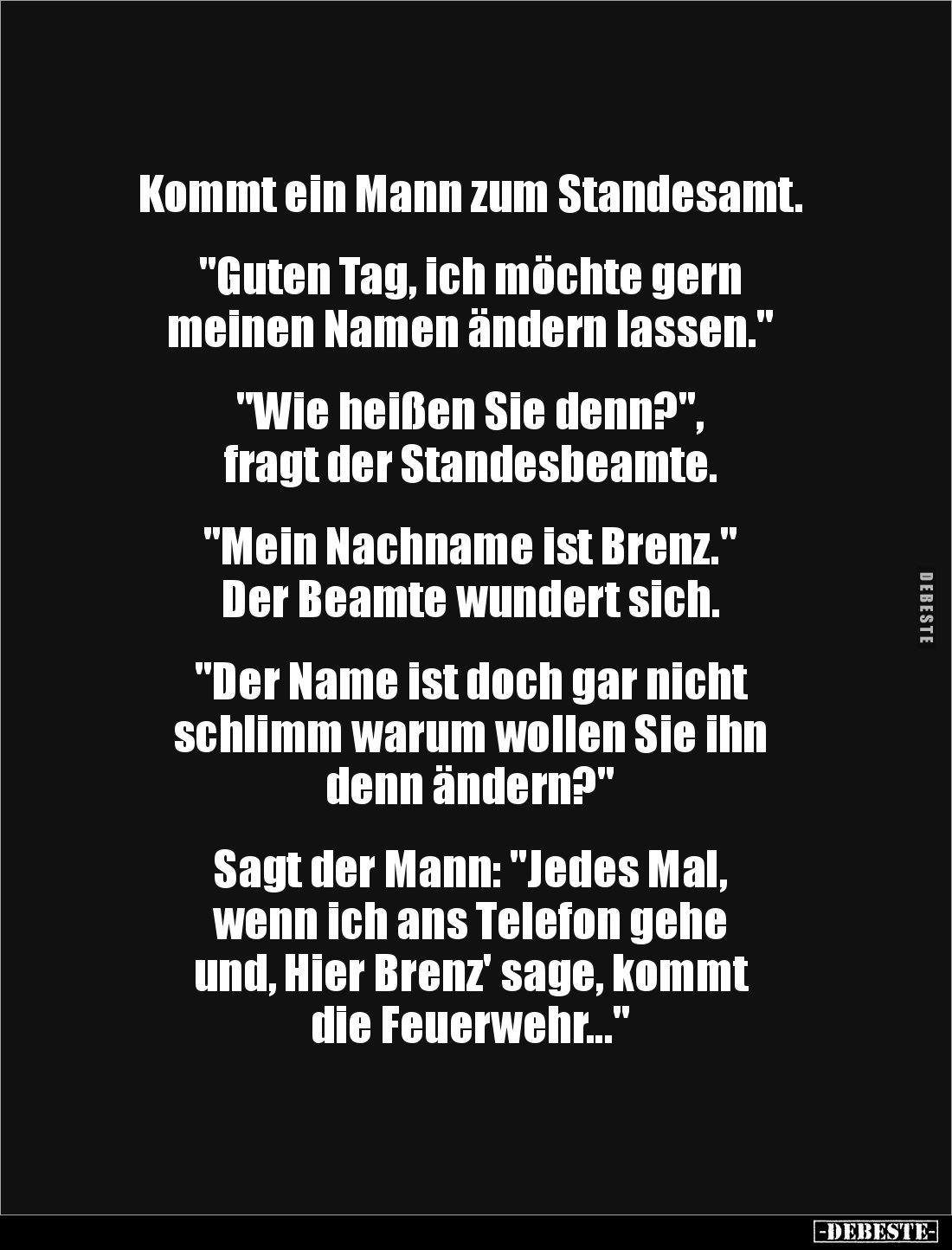 Kommt ein Mann zum Standesamt.

"Guten Tag, ich möchte gern meinen Namen ändern lassen."

"Wie heißen Sie denn?", fragt der Standesbeamte.

"Mein Nachname ist Brenz." Der Beamte wundert sich.

"Der Name ist doch gar nicht schlimm warum wollen Sie ihn denn ändern?"

Sagt der Mann: "Jedes Mal, wenn ich ans Telefon gehe und, Hier Brenz' sage, kommt die Feuerwehr..."

DEBESTE

-DEBESTE-